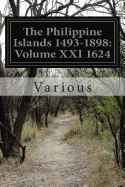 The Philippine Islands 1493-1898: Volume XXI 1624

Various